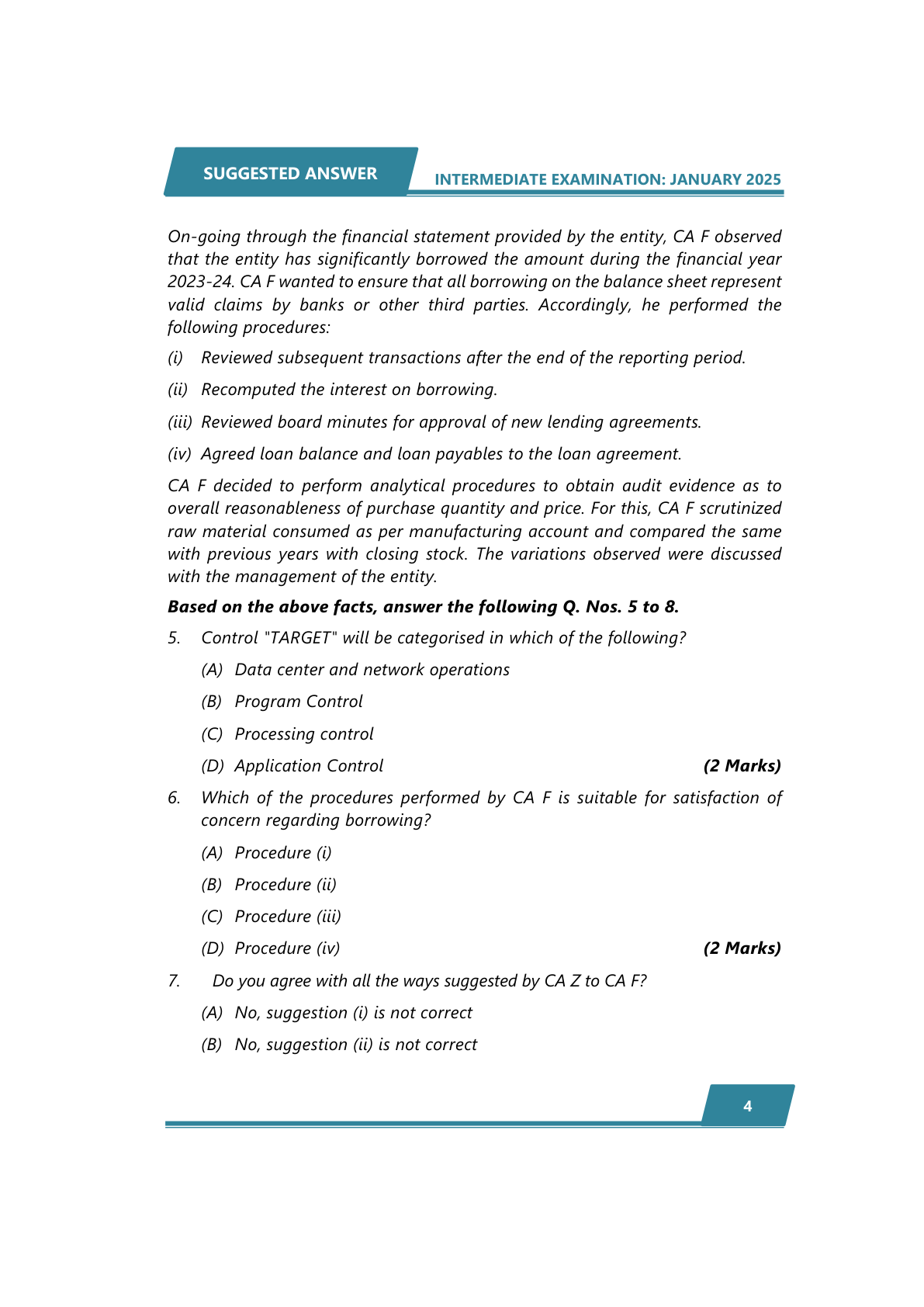 SUGGESTED ANSWER

INTERMEDIATE EXAMINATION: JANUARY 2025

On-going through the financial statement provided by the entity, CA F observed that the entity has significantly borrowed the amount during the financial year 2023-24. CA F wanted to ensure that all borrowing on the balance sheet represent valid claims by banks or other third parties. Accordingly, he performed the following procedures:

(i) Reviewed subsequent transactions after the end of the reporting period.

(ii) Recomputed the interest on borrowing.

(iii) Reviewed board minutes for approval of new lending agreements.

(iv) Agreed loan balance and loan payables to the loan agreement.

CA F decided to perform analytical procedures to obtain audit evidence as to overall reasonableness of purchase quantity and price. For this, CA F scrutinized raw material consumed as per manufacturing account and compared the same with previous years with closing stock. The variations observed were discussed with the management of the entity.

Based on the above facts, answer the following Q. Nos. 5 to 8.

5. Control "TARGET" will be categorised in which of the following?

(A) Data center and network operations

(B) Program Control

(C) Processing control

(D) Application Control (2 Marks)

6. Which of the procedures performed by CA F is suitable for satisfaction of concern regarding borrowing?

(A) Procedure (i)

(B) Procedure (ii)

(C) Procedure (iii)

(D) Procedure (iv) (2 Marks)

7. Do you agree with all the ways suggested by CA Z to CA F?

(A) No, suggestion (i) is not correct

(B) No, suggestion (ii) is not correct

4